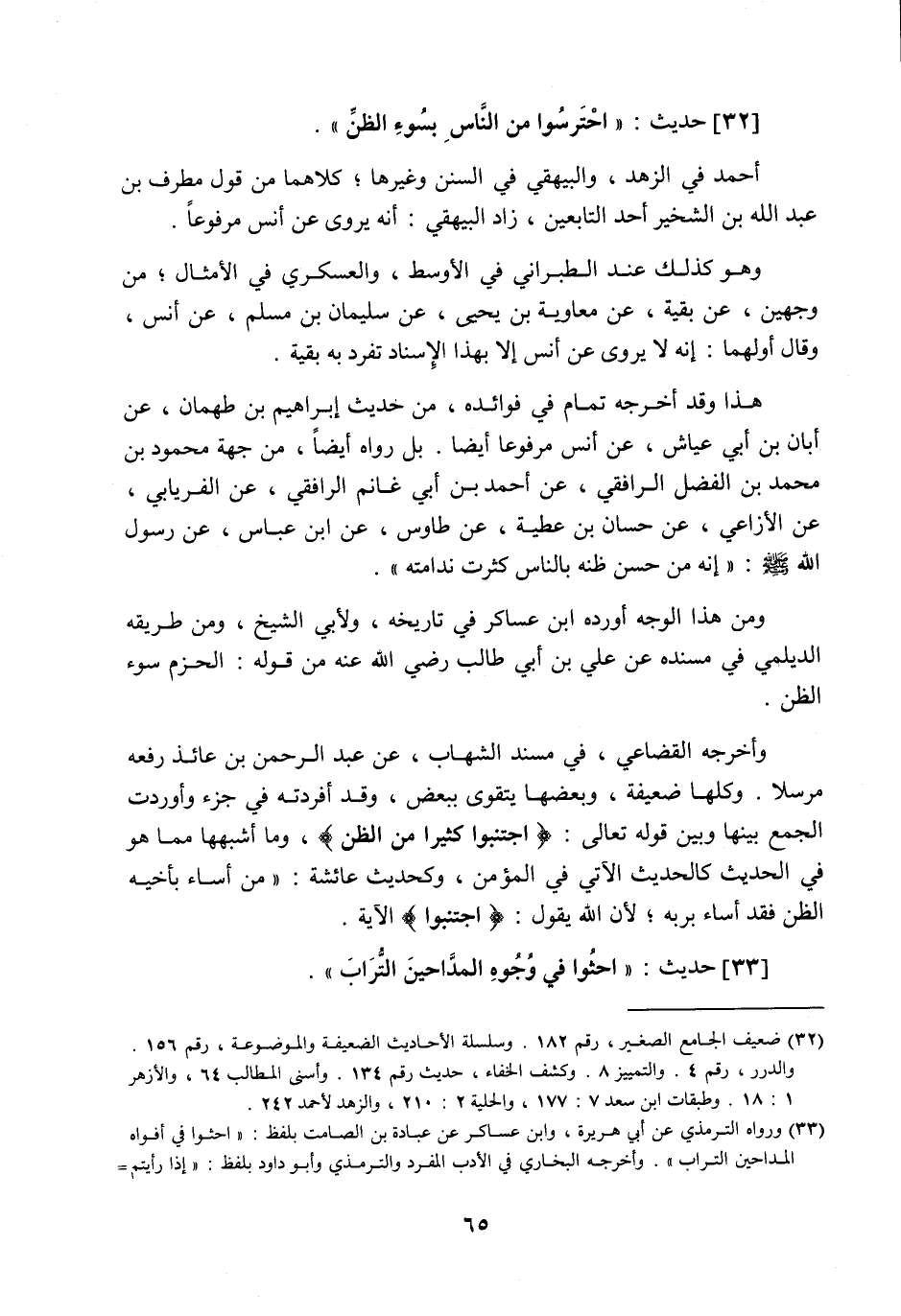 [٣٢] حديث : « احْتَرِسُوا من النَّاسِ بِسُوءِ الظنِّ » .

أحمد في الزهد ، والبيهقي في السنن وغيرها ؛ كلاهما من قول مطرف بن عبد الله بن الشخير أحد التابعين ، زاد البيهقي : أنه يروى عن أنس مرفوعاً .

وهو كذلك عند الطبراني في الأوسط ، والعسكري في الأمثال ؛ من وجهين ، عن بقية ، عن معاوية بن يحيى ، عن سليمان بن مسلم ، عن أنس ، وقال أولهما : إنه لا يروى عن أنس إلا بهذا الإسناد تفرد به بقية .

هذا وقد أخرجه تمام في فوائده ، من حديث إبراهيم بن طهمان ، عن أبان بن أبي عياش ، عن أنس مرفوعا أيضا . بل رواه أيضاً ، من جهة محمود بن محمد بن الفضل الرافقي ، عن أحمد بن أبي غانم الرافقي ، عن الفريابي ، عن الأزاعي ، عن حسان بن عطية ، عن طاوس ، عن ابن عباس ، عن رسول الله ﷺ : « إنه من حسن ظنه بالناس كثرت ندامته » .

ومن هذا الوجه أورده ابن عساكر في تاريخه ، ولأبي الشيخ ، ومن طريقه الديلمي في مسنده عن علي بن أبي طالب رضي الله عنه من قوله : الحزم سوء الظن .

وأخرجه القضاعي ، في مسند الشهاب ، عن عبد الرحمن بن عائذ رفعه مرسلا . وكلها ضعيفة ، وبعضها يتقوى ببعض ، وقد أفردته في جزء وأوردت الجمع بينها وبين قوله تعالى : ﴿ اجتنبوا كثيرا من الظن ﴾ ، وما أشبهها مما هو في الحديث كالحديث الآتي في المؤمن ، وكحديث عائشة : « من أساء بأخيه الظن فقد أساء بربه ؛ لأن الله يقول : ﴿ اجتنبوا ﴾ الآية .

[٣٣] حديث : « احثُوا في وُجُوهِ المدَّاحينَ التُّرَابَ » .

(٣٢) ضعيف الجامع الصغير ، رقم ١٨٢ . وسلسلة الأحاديث الضعيفة والموضوعة ، رقم ١٥٦ . والدرر ، رقم ٤ . والتمييز ٨ . وكشف الخفاء ، حديث رقم ١٣٤ . وأسنى المطالب ٦٤ ، والأزهر ١ : ١٨ . وطبقات ابن سعد ٧ : ١٧٧ ، والحلية ٢ : ٢١٠ ، والزهد لأحمد ٢٤٢ .

(٣٣) ورواه الترمذي عن أبي هريرة ، وابن عساكر عن عبادة بن الصامت بلفظ : « احثوا في أفواه المداحين التراب » . وأخرجه البخاري في الأدب المفرد والترمذي وأبو داود بلفظ : « إذا رأيتم =

٦٥